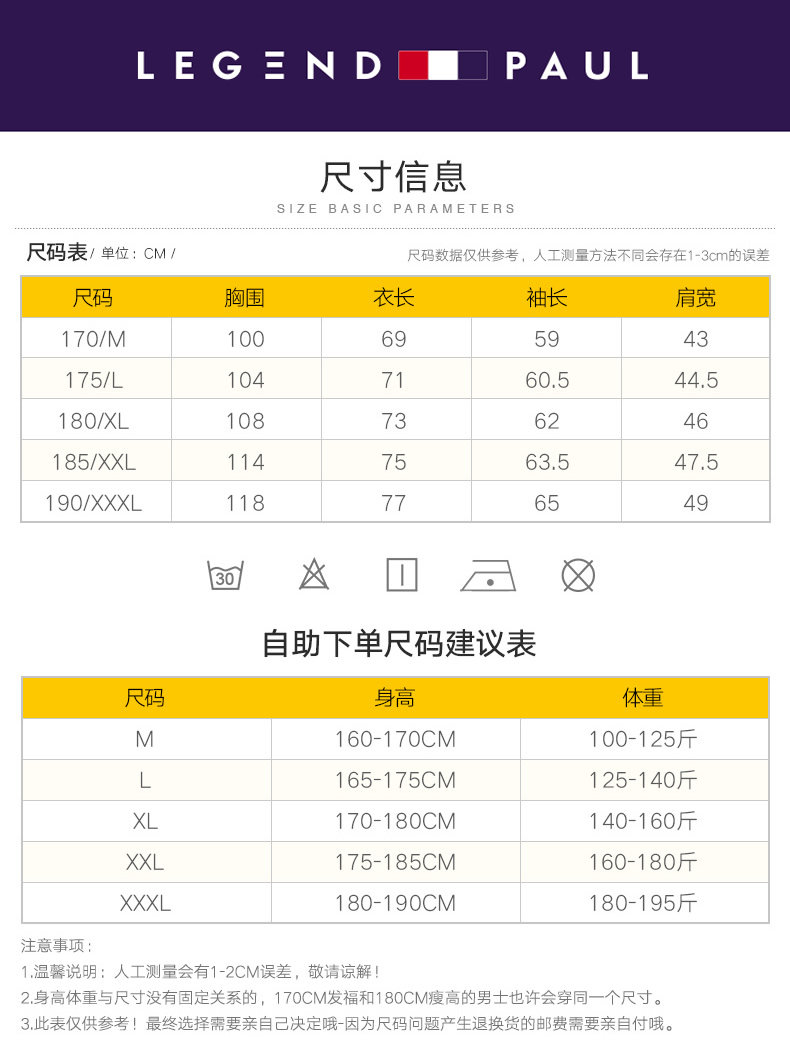 LEGEND PAUL

尺寸信息
SIZE BASIC PARAMETERS

尺码表/ 单位：CM /

尺码数据仅供参考，人工测量方法不同会存在1-3cm的误差

| 尺码 | 胸围 | 衣长 | 袖长 | 肩宽 |
|---|---|---|---|---|
| 170/M | 100 | 69 | 59 | 43 |
| 175/L | 104 | 71 | 60.5 | 44.5 |
| 180/XL | 108 | 73 | 62 | 46 |
| 185/XXL | 114 | 75 | 63.5 | 47.5 |
| 190/XXXL | 118 | 77 | 65 | 49 |

30

自助下单尺码建议表

| 尺码 | 身高 | 体重 |
|---|---|---|
| M | 160-170CM | 100-125斤 |
| L | 165-175CM | 125-140斤 |
| XL | 170-180CM | 140-160斤 |
| XXL | 175-185CM | 160-180斤 |
| XXXL | 180-190CM | 180-195斤 |

注意事项：
1.温馨说明：人工测量会有1-2CM误差，敬请谅解！
2.身高体重与尺寸没有固定关系的，170CM发福和180CM瘦高的男士也许会穿同一个尺寸。
3.此表仅供参考！最终选择需要亲自己决定哦-因为尺码问题产生退换货的邮费需要亲自付哦。